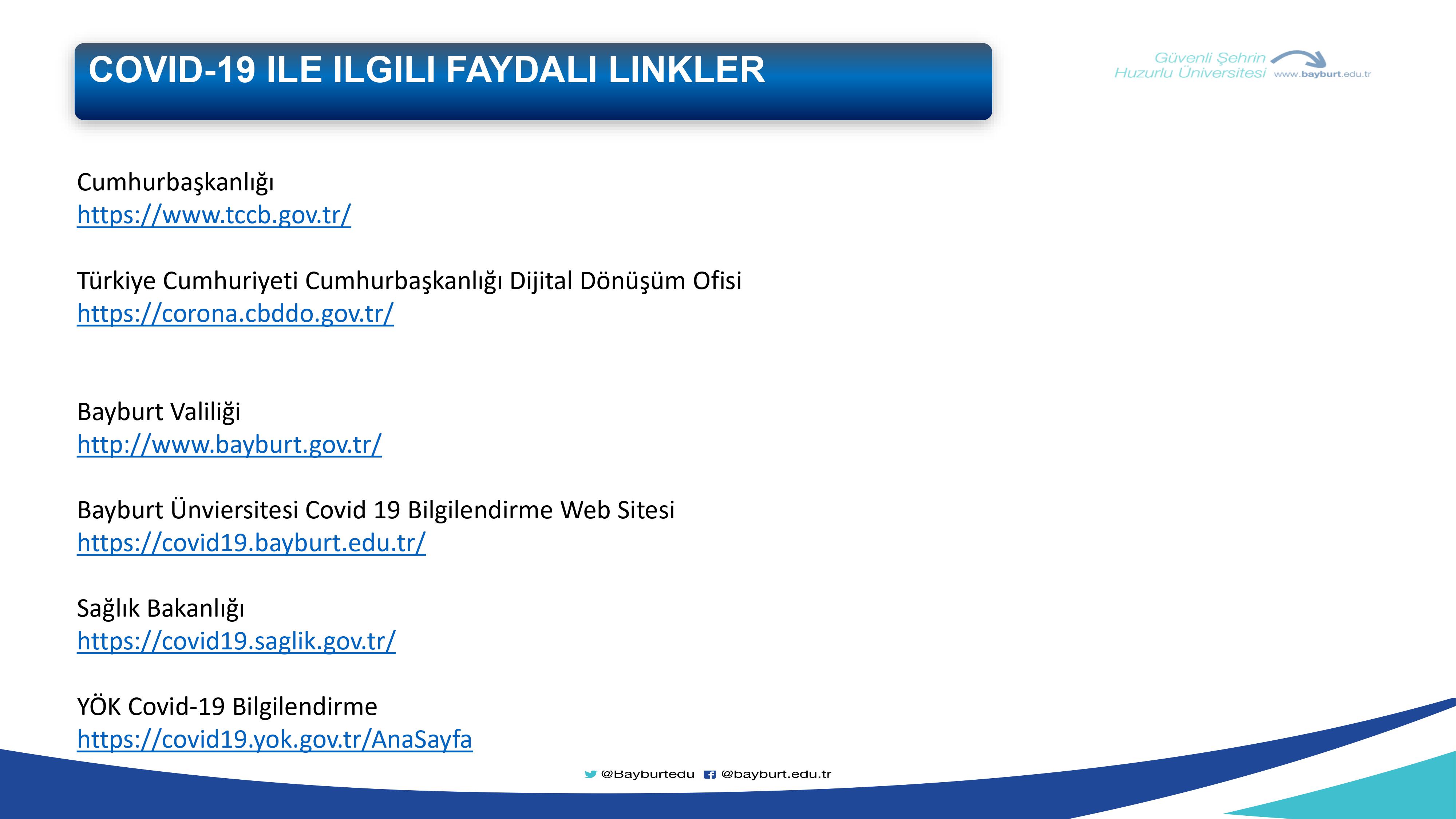 COVID-19 ILE ILGILI FAYDALI LINKLER

Güvenli Şehrin
Huzurlu Üniversitesi www.bayburt.edu.tr

Cumhurbaşkanlığı
https://www.tccb.gov.tr/

Türkiye Cumhuriyeti Cumhurbaşkanlığı Dijital Dönüşüm Ofisi
https://corona.cbddo.gov.tr/

Bayburt Valiliği
http://www.bayburt.gov.tr/

Bayburt Ünviersitesi Covid 19 Bilgilendirme Web Sitesi
https://covid19.bayburt.edu.tr/

Sağlık Bakanlığı
https://covid19.saglik.gov.tr/

YÖK Covid-19 Bilgilendirme
https://covid19.yok.gov.tr/AnaSayfa

@Bayburtedu @bayburt.edu.tr